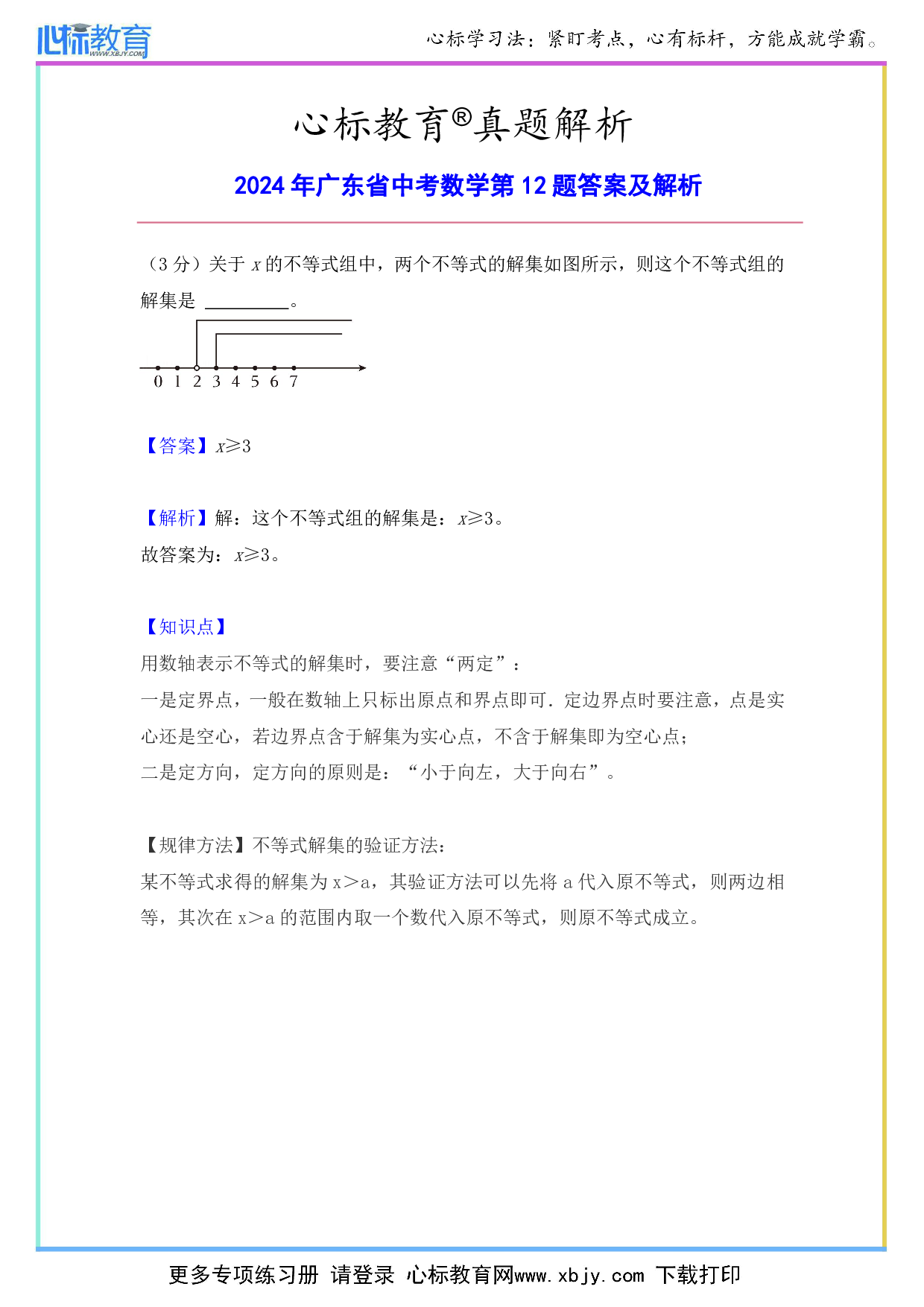 心标教育 WWW.XBJY.COM

心标学习法：紧盯考点，心有标杆，方能成就学霸。

心标教育®真题解析

2024年广东省中考数学第12题答案及解析

（3分）关于 $x$ 的不等式组中，两个不等式的解集如图所示，则这个不等式组的解集是 ________。

0 1 2 3 4 5 6 7

【答案】$x \geqslant 3$

【解析】解：这个不等式组的解集是：$x \geqslant 3$。
故答案为：$x \geqslant 3$。

【知识点】
用数轴表示不等式的解集时，要注意“两定”：
一是定界点，一般在数轴上只标出原点和界点即可．定边界点时要注意，点是实心还是空心，若边界点含于解集为实心点，不含于解集即为空心点；
二是定方向，定方向的原则是：“小于向左，大于向右”。

【规律方法】不等式解集的验证方法：
某不等式求得的解集为 x＞a，其验证方法可以先将 a 代入原不等式，则两边相等，其次在 x＞a 的范围内取一个数代入原不等式，则原不等式成立。

更多专项练习册 请登录 心标教育网www.xbjy.com 下载打印